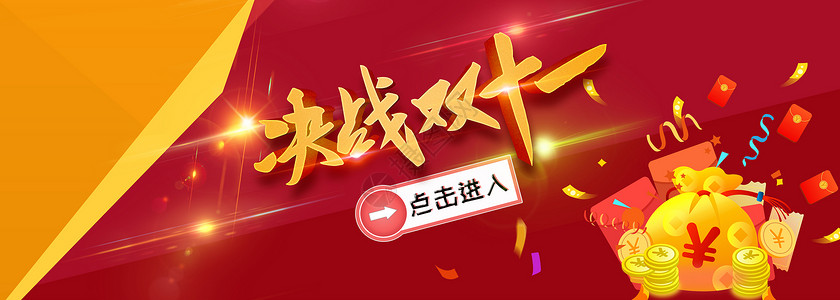 决战双十一

点击进入

¥